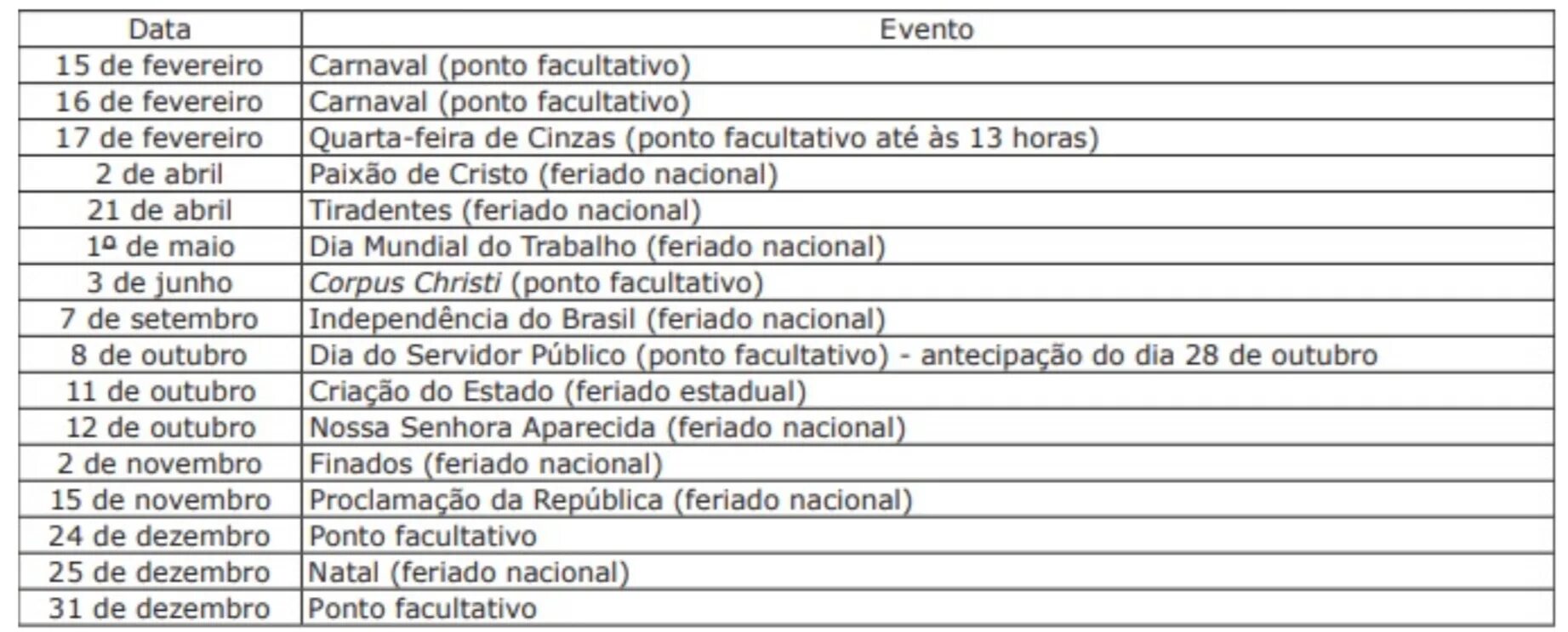 | Data | Evento |
|---|---|
| 15 de fevereiro | Carnaval (ponto facultativo) |
| 16 de fevereiro | Carnaval (ponto facultativo) |
| 17 de fevereiro | Quarta-feira de Cinzas (ponto facultativo até às 13 horas) |
| 2 de abril | Paixão de Cristo (feriado nacional) |
| 21 de abril | Tiradentes (feriado nacional) |
| 1º de maio | Dia Mundial do Trabalho (feriado nacional) |
| 3 de junho | Corpus Christi (ponto facultativo) |
| 7 de setembro | Independência do Brasil (feriado nacional) |
| 8 de outubro | Dia do Servidor Público (ponto facultativo) - antecipação do dia 28 de outubro |
| 11 de outubro | Criação do Estado (feriado estadual) |
| 12 de outubro | Nossa Senhora Aparecida (feriado nacional) |
| 2 de novembro | Finados (feriado nacional) |
| 15 de novembro | Proclamação da República (feriado nacional) |
| 24 de dezembro | Ponto facultativo |
| 25 de dezembro | Natal (feriado nacional) |
| 31 de dezembro | Ponto facultativo |